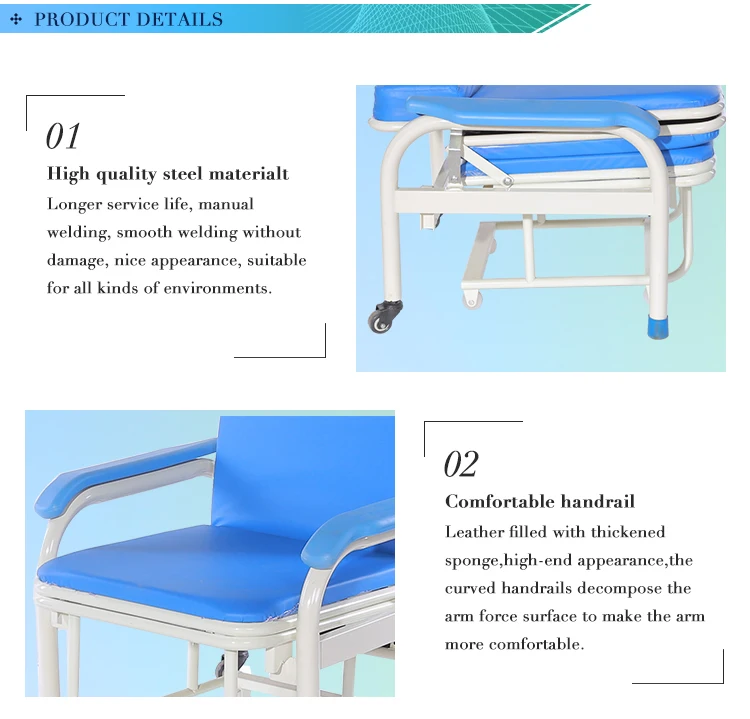 PRODUCT DETAILS

01

High quality steel materialt

Longer service life, manual welding, smooth welding without damage, nice appearance, suitable for all kinds of environments.

02

Comfortable handrail

Leather filled with thickened sponge,high-end appearance,the curved handrails decompose the arm force surface to make the arm more comfortable.